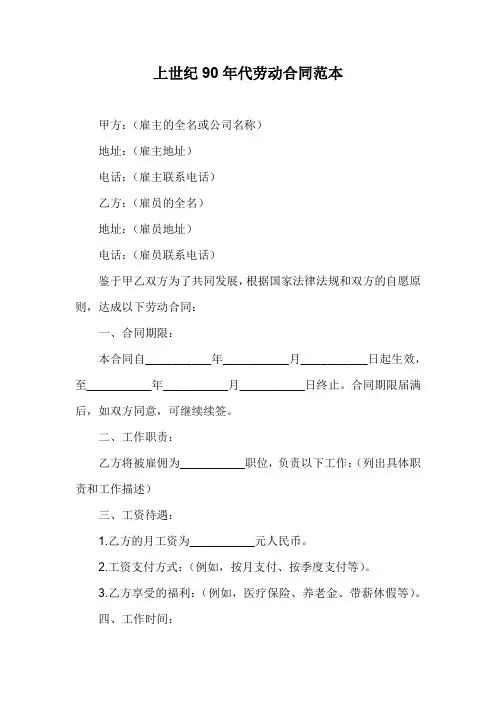 上世纪 90 年代劳动合同范本

甲方：（雇主的全名或公司名称）

地址：（雇主地址）

电话：（雇主联系电话）

乙方：（雇员的全名）

地址：（雇员地址）

电话：（雇员联系电话）

鉴于甲乙双方为了共同发展，根据国家法律法规和双方的自愿原则，达成以下劳动合同：

一、合同期限：

本合同自__________年__________月__________日起生效，至__________年__________月__________日终止。合同期限届满后，如双方同意，可继续续签。

二、工作职责：

乙方将被雇佣为__________职位，负责以下工作：（列出具体职责和工作描述）

三、工资待遇：

1.乙方的月工资为__________元人民币。

2.工资支付方式：（例如，按月支付、按季度支付等）。

3.乙方享受的福利：（例如，医疗保险、养老金、带薪休假等）。

四、工作时间：